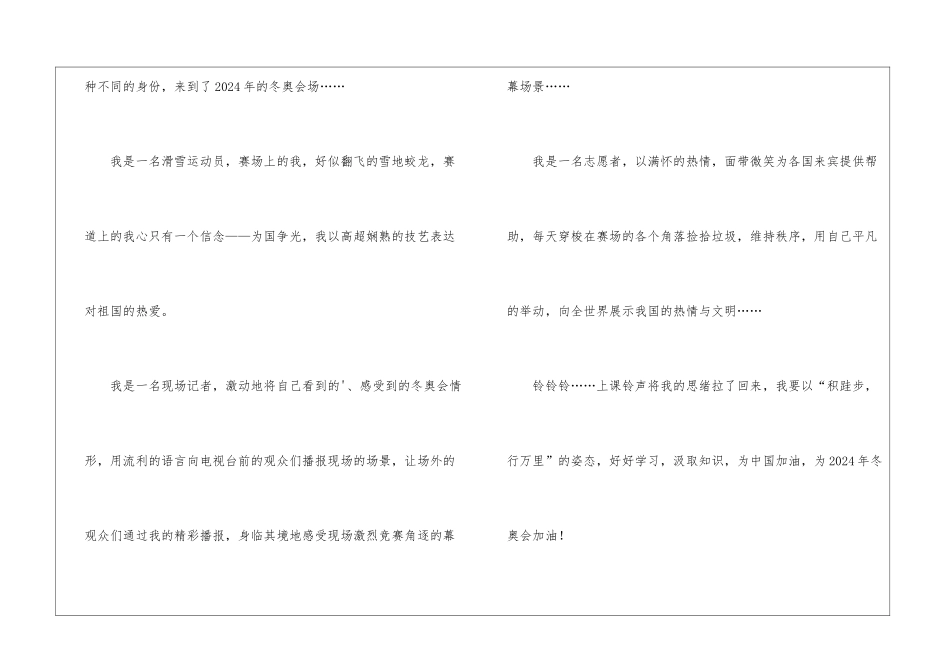 种不同的身份，来到了2024年的冬奥会场……

我是一名滑雪运动员，赛场上的我，好似翻飞的雪地蛟龙，赛道上的我心只有一个信念——为国争光，我以高超娴熟的技艺表达对祖国的热爱。

我是一名现场记者，激动地将自己看到的'、感受到的冬奥会情形，用流利的语言向电视台前的观众们播报现场的场景，让场外的观众们通过我的精彩播报，身临其境地感受现场激烈竞赛角逐的幕幕场景……

我是一名志愿者，以满怀的热情，面带微笑为各国来宾提供帮助，每天穿梭在赛场的各个角落捡拾垃圾，维持秩序，用自己平凡的举动，向全世界展示我国的热情与文明……

铃铃铃……上课铃声将我的思绪拉了回来，我要以“积跬步，行万里”的姿态，好好学习，汲取知识，为中国加油，为2024年冬奥会加油！